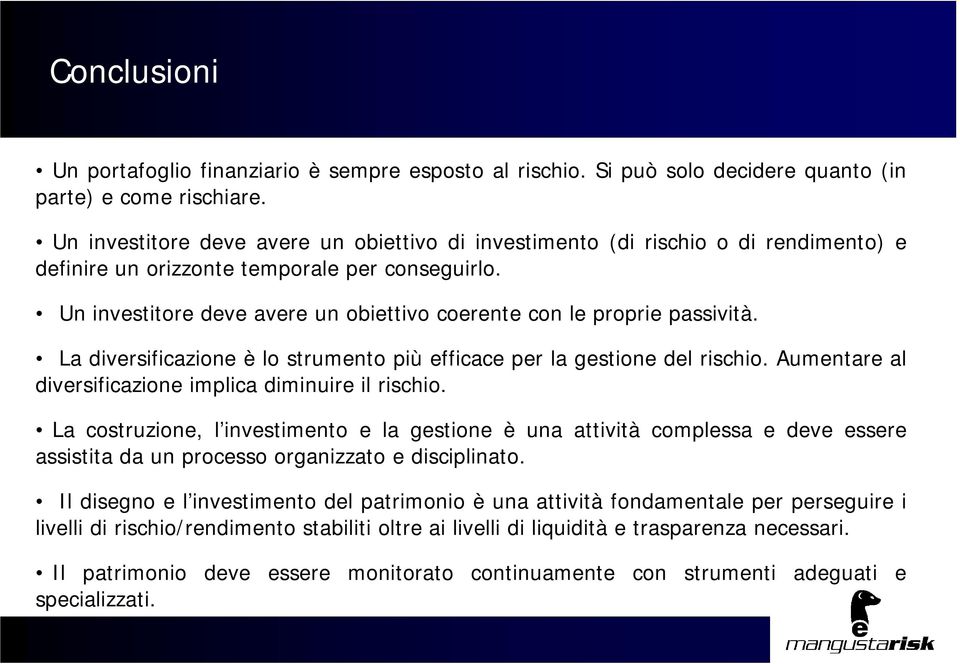 Conclusioni

• Un portafoglio finanziario è sempre esposto al rischio. Si può solo decidere quanto (in parte) e come rischiare.

• Un investitore deve avere un obiettivo di investimento (di rischio o di rendimento) e definire un orizzonte temporale per conseguirlo.

• Un investitore deve avere un obiettivo coerente con le proprie passività.

• La diversificazione è lo strumento più efficace per la gestione del rischio. Aumentare al diversificazione implica diminuire il rischio.

• La costruzione, l'investimento e la gestione è una attività complessa e deve essere assistita da un processo organizzato e disciplinato.

• Il disegno e l'investimento del patrimonio è una attività fondamentale per perseguire i livelli di rischio/rendimento stabiliti oltre ai livelli di liquidità e trasparenza necessari.

• Il patrimonio deve essere monitorato continuamente con strumenti adeguati e specializzati.

mangustarisk